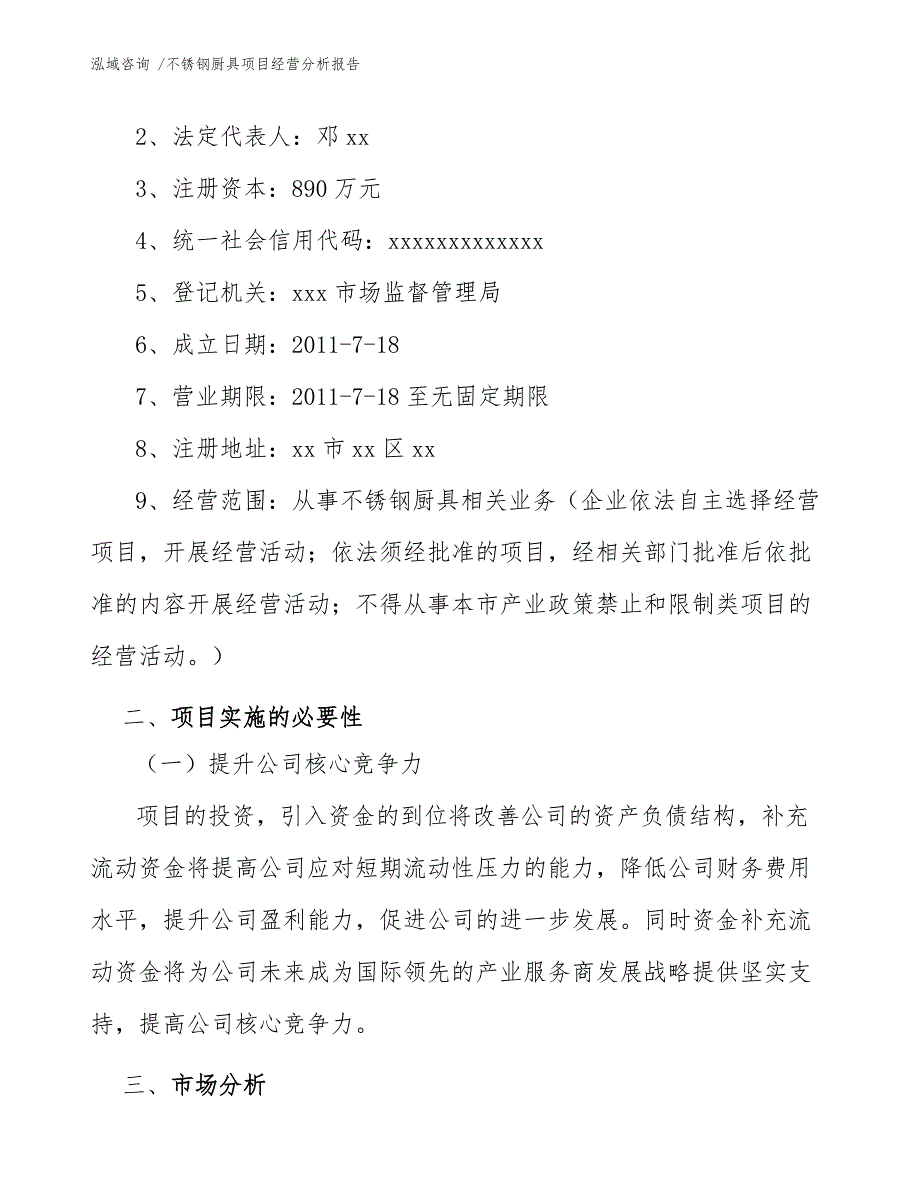 泓域咨询 /不锈钢厨具项目经营分析报告

2、法定代表人：邓 xx

3、注册资本：890 万元

4、统一社会信用代码：xxxxxxxxxxxxx

5、登记机关：xxx 市场监督管理局

6、成立日期：2011-7-18

7、营业期限：2011-7-18 至无固定期限

8、注册地址：xx 市 xx 区 xx

9、经营范围：从事不锈钢厨具相关业务（企业依法自主选择经营项目，开展经营活动；依法须经批准的项目，经相关部门批准后依批准的内容开展经营活动；不得从事本市产业政策禁止和限制类项目的经营活动。）

二、项目实施的必要性

（一）提升公司核心竞争力

项目的投资，引入资金的到位将改善公司的资产负债结构，补充流动资金将提高公司应对短期流动性压力的能力，降低公司财务费用水平，提升公司盈利能力，促进公司的进一步发展。同时资金补充流动资金将为公司未来成为国际领先的产业服务商发展战略提供坚实支持，提高公司核心竞争力。

三、市场分析